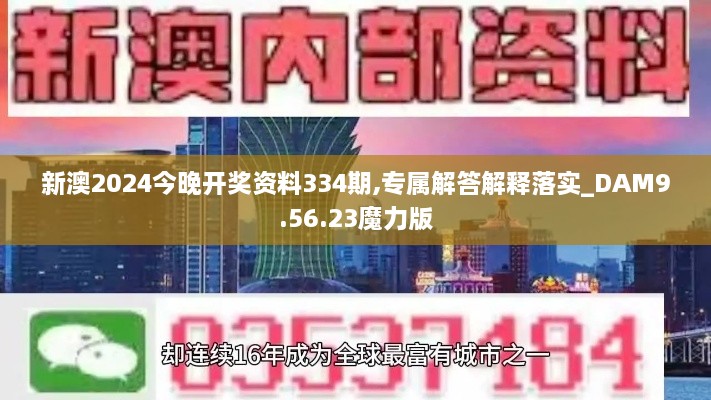 新澳内部资料

新澳2024今晚开奖资料334期,专属解答解释落实_DAM9.56.23魔力版

03537184

却连续16年成为全球最富有城市之一